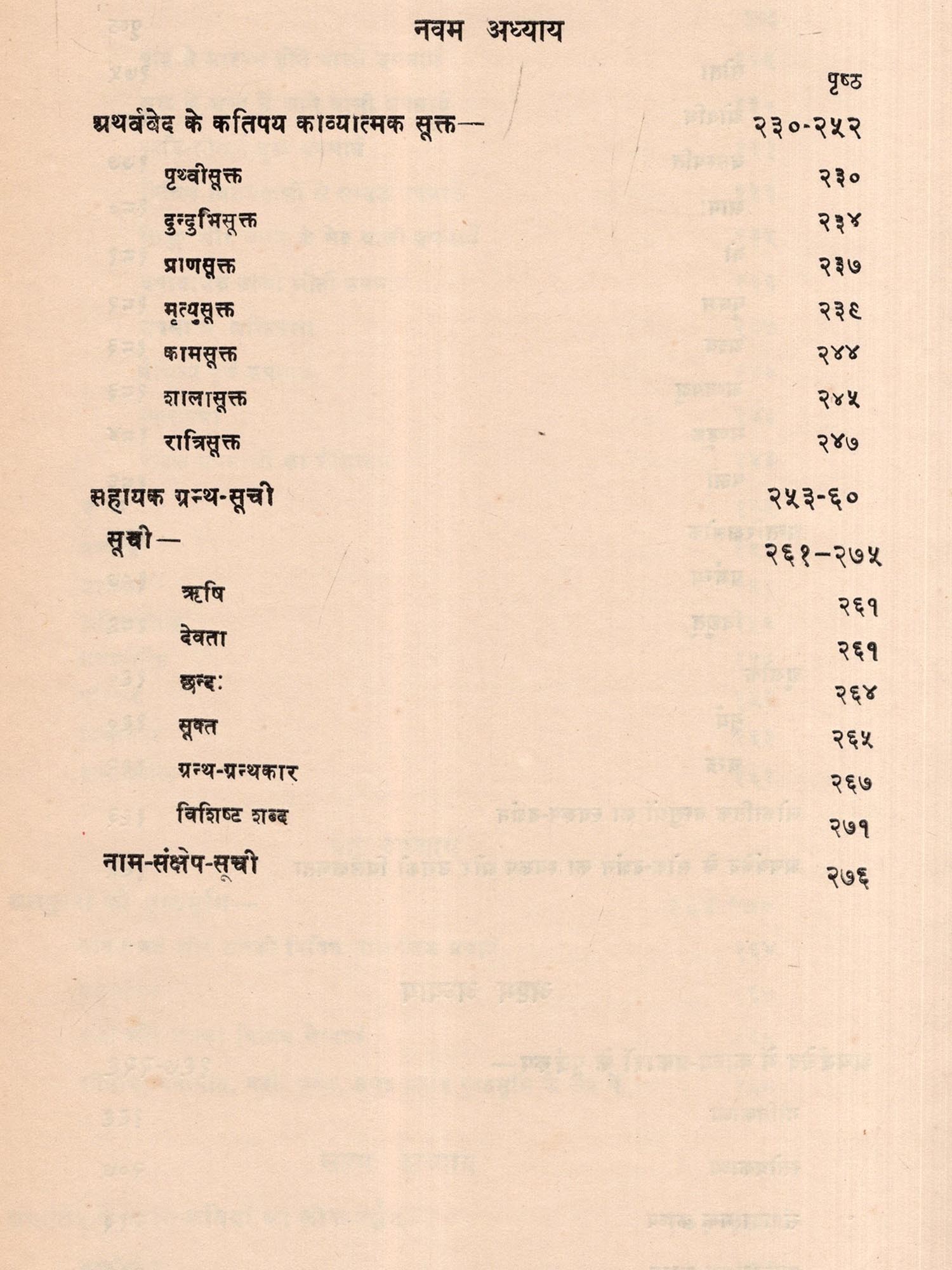 नवम अध्याय

पृष्ठ

अथर्ववेद के कतिपय काव्यात्मक सूक्त— २३०-२५२

पृथ्वीसूक्त २३०

दुन्दुभिसूक्त २३४

प्राणसूक्त २३७

मृत्युसूक्त २३९

कामसूक्त २४४

शालासूक्त २४५

रात्रिसूक्त २४७

सहायक ग्रन्थ-सूची २५३-६०

सूची— २६१–२७५

ऋषि २६१

देवता २६१

छन्द: २६४

सूक्त २६५

ग्रन्थ-ग्रन्थकार २६७

विशिष्ट शब्द २७१

नाम-संक्षेप-सूची २७६